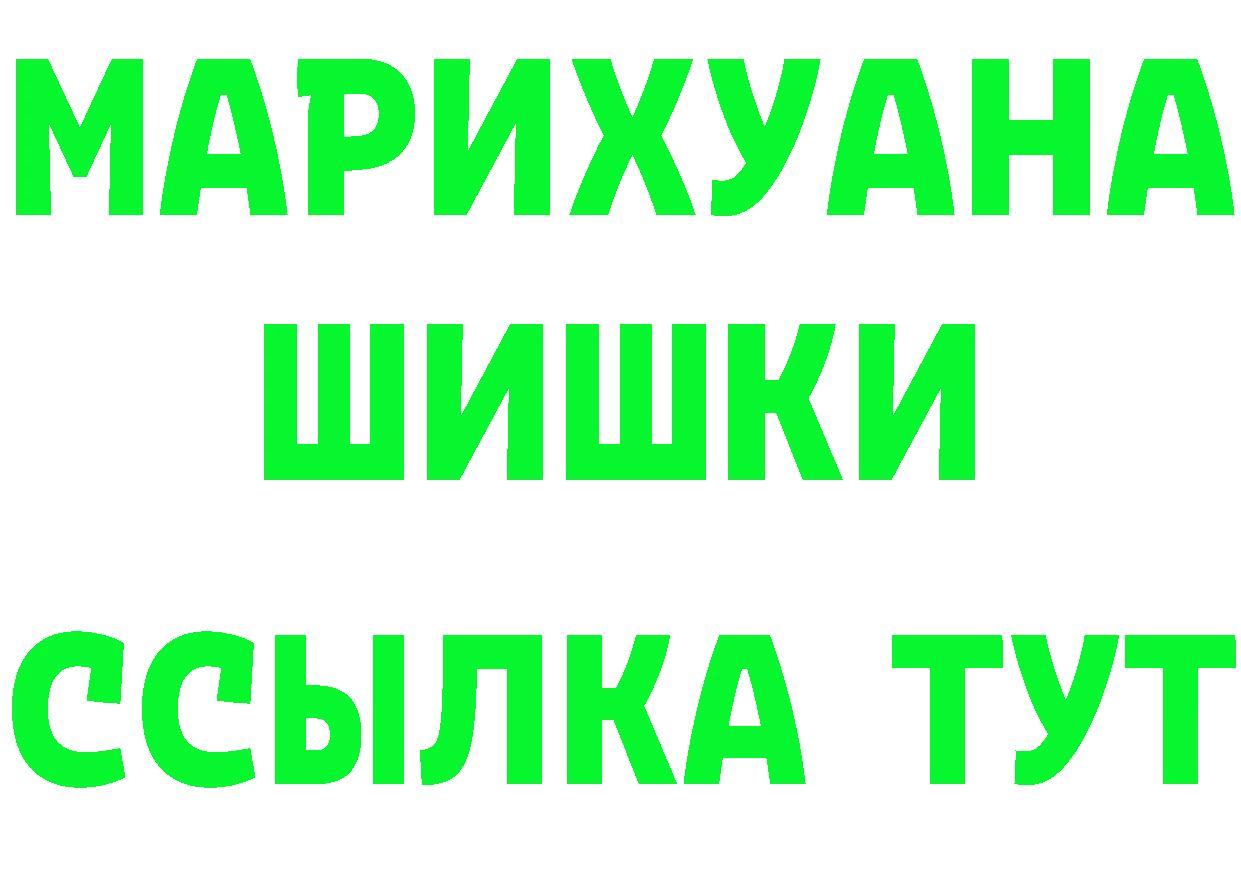 МАРИХУАНА
ШИШКИ
ССЫЛКА ТУТ